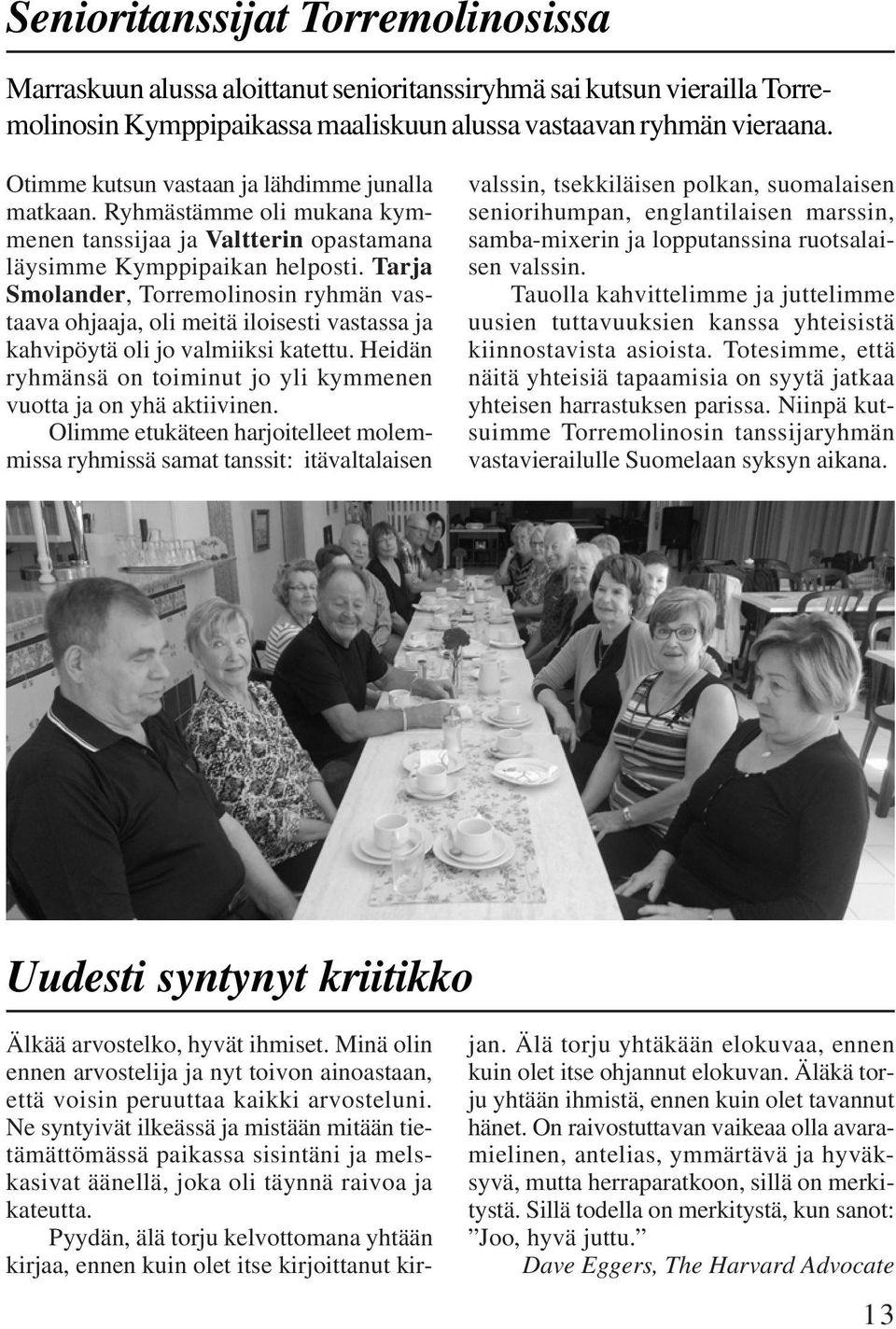 Senioritanssijat Torremolinosissa

Marraskuun alussa aloittanut senioritanssiryhmä sai kutsun vierailla Torremolinosin Kymppipaikassa maaliskuun alussa vastaavan ryhmän vieraana.

Otimme kutsun vastaan ja lähdimme junalla matkaan. Ryhmästämme oli mukana kymmenen tanssijaa ja Valtterin opastamana läysimme Kymppipaikan helposti. Tarja Smolander, Torremolinosin ryhmän vastaava ohjaaja, oli meitä iloisesti vastassa ja kahvipöytä oli jo valmiiksi katettu. Heidän ryhmänsä on toiminut jo yli kymmenen vuotta ja on yhä aktiivinen.

Olimme etukäteen harjoitelleet molemmissa ryhmissä samat tanssit: itävaltalaisen valssin, tsekkiläisen polkan, suomalaisen seniorihumpan, englantilaisen marssin, samba-mixerin ja lopputanssina ruotsalaisen valssin.

Tauolla kahvittelimme ja juttelimme uusien tuttavuuksien kanssa yhteisistä kiinnostavista asioista. Totesimme, että näitä yhteisiä tapaamisia on syytä jatkaa yhteisen harrastuksen parissa. Niinpä kutsuimme Torremolinosin tanssijaryhmän vastavierailulle Suomelaan syksyn aikana.

Uudesti syntynyt kriitikko

Älkää arvostelko, hyvät ihmiset. Minä olin ennen arvostelija ja nyt toivon ainoastaan, että voisin peruuttaa kaikki arvosteluni. Ne syntyivät ilkeässä ja mistään mitään tietämättömässä paikassa sisintäni ja melskasivat äänellä, joka oli täynnä raivoa ja kateutta.

Pyydän, älä torju kelvottomana yhtään kirjaa, ennen kuin olet itse kirjoittanut kirjan. Älä torju yhtäkään elokuvaa, ennen kuin olet itse ohjannut elokuvan. Äläkä torju yhtään ihmistä, ennen kuin olet tavannut hänet. On raivostuttavan vaikeaa olla avaramielinen, antelias, ymmärtävä ja hyväksyvä, mutta herraparatkoon, sillä on merkitystä. Sillä todella on merkitystä, kun sanot: ”Joo, hyvä juttu.”

Dave Eggers, The Harvard Advocate

13